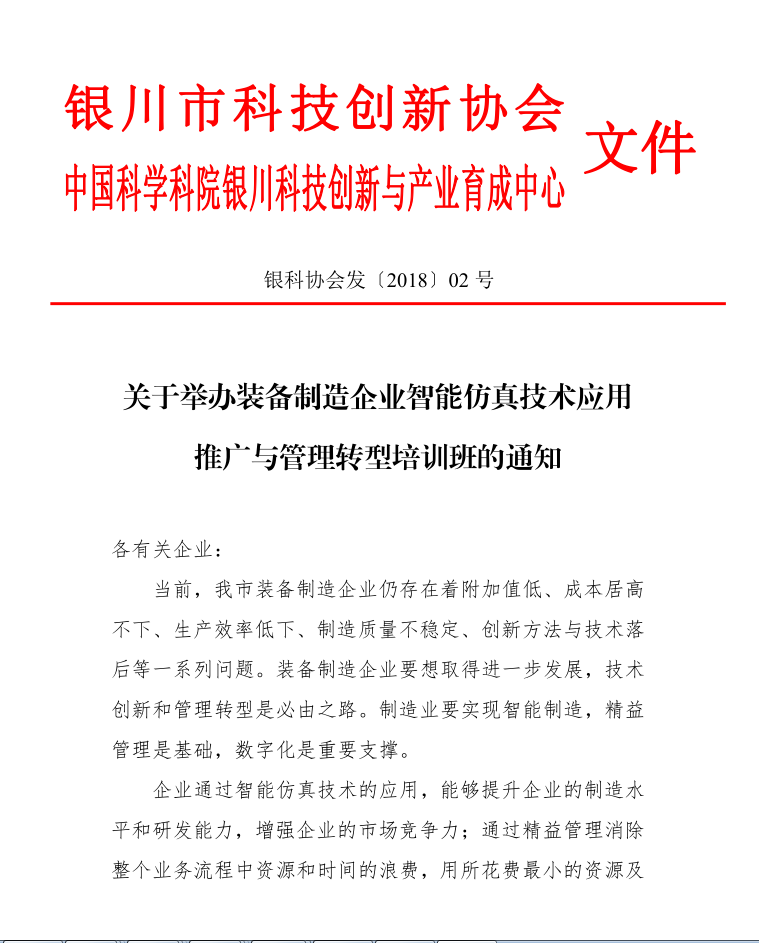 银川市科技创新协会
中国科学科院银川科技创新与产业育成中心
文件

银科协会发〔2018〕02 号

关于举办装备制造企业智能仿真技术应用推广与管理转型培训班的通知

各有关企业：

当前，我市装备制造企业仍存在着附加值低、成本居高不下、生产效率低下、制造质量不稳定、创新方法与技术落后等一系列问题。装备制造企业要想取得进一步发展，技术创新和管理转型是必由之路。制造业要实现智能制造，精益管理是基础，数字化是重要支撑。

企业通过智能仿真技术的应用，能够提升企业的制造水平和研发能力，增强企业的市场竞争力；通过精益管理消除整个业务流程中资源和时间的浪费，用所花费最小的资源及